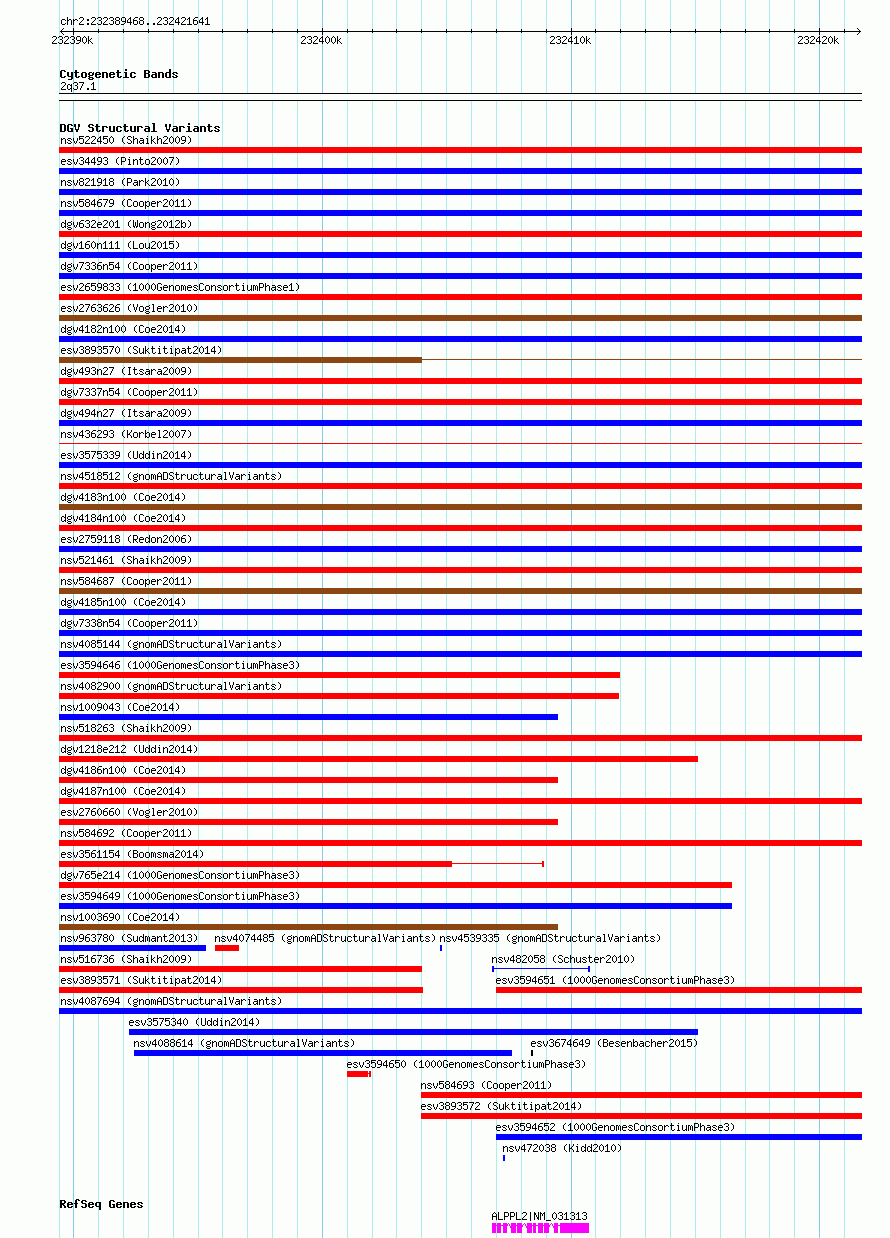 chr2:232389468..232421641

232390k 232400k 232410k 232420k

Cytogenetic Bands
2q37.1

DGV Structural Variants
nsv522450 (Shaikh2009)
esv34493 (Pinto2007)
nsv821918 (Park2010)
nsv584679 (Cooper2011)
dgv632e201 (Wong2012b)
dgv160n111 (Lou2015)
dgv7336n54 (Cooper2011)
esv2659833 (1000GenomesConsortiumPhase1)
esv2763626 (Vogler2010)
dgv4182n100 (Coe2014)
esv3893570 (Suktitipat2014)
dgv493n27 (Itsara2009)
dgv7337n54 (Cooper2011)
dgv494n27 (Itsara2009)
nsv436293 (Korbel2007)
esv3575339 (Uddin2014)
nsv4518512 (gnomADStructuralVariants)
dgv4183n100 (Coe2014)
dgv4184n100 (Coe2014)
esv2759118 (Redon2006)
nsv521461 (Shaikh2009)
nsv584687 (Cooper2011)
dgv4185n100 (Coe2014)
dgv7338n54 (Cooper2011)
nsv4085144 (gnomADStructuralVariants)
esv3594646 (1000GenomesConsortiumPhase3)
nsv4082900 (gnomADStructuralVariants)
nsv1009043 (Coe2014)
nsv518263 (Shaikh2009)
dgv1218e212 (Uddin2014)
dgv4186n100 (Coe2014)
dgv4187n100 (Coe2014)
esv2760660 (Vogler2010)
nsv584692 (Cooper2011)
esv3561154 (Boomsma2014)
dgv765e214 (1000GenomesConsortiumPhase3)
esv3594649 (1000GenomesConsortiumPhase3)
nsv1003690 (Coe2014)
nsv963780 (Sudmant2013) nsv4074485 (gnomADStructuralVariants) nsv4539335 (gnomADStructuralVariants)
nsv516736 (Shaikh2009) nsv482058 (Schuster2010)
esv3893571 (Suktitipat2014) esv3594651 (1000GenomesConsortiumPhase3)
nsv4087694 (gnomADStructuralVariants)
esv3575340 (Uddin2014)
nsv4088614 (gnomADStructuralVariants) esv3674649 (Besenbacher2015)
esv3594650 (1000GenomesConsortiumPhase3)
nsv584693 (Cooper2011)
esv3893572 (Suktitipat2014)
esv3594652 (1000GenomesConsortiumPhase3)
nsv472038 (Kidd2010)

RefSeq Genes
ALPPL2|NM_031313